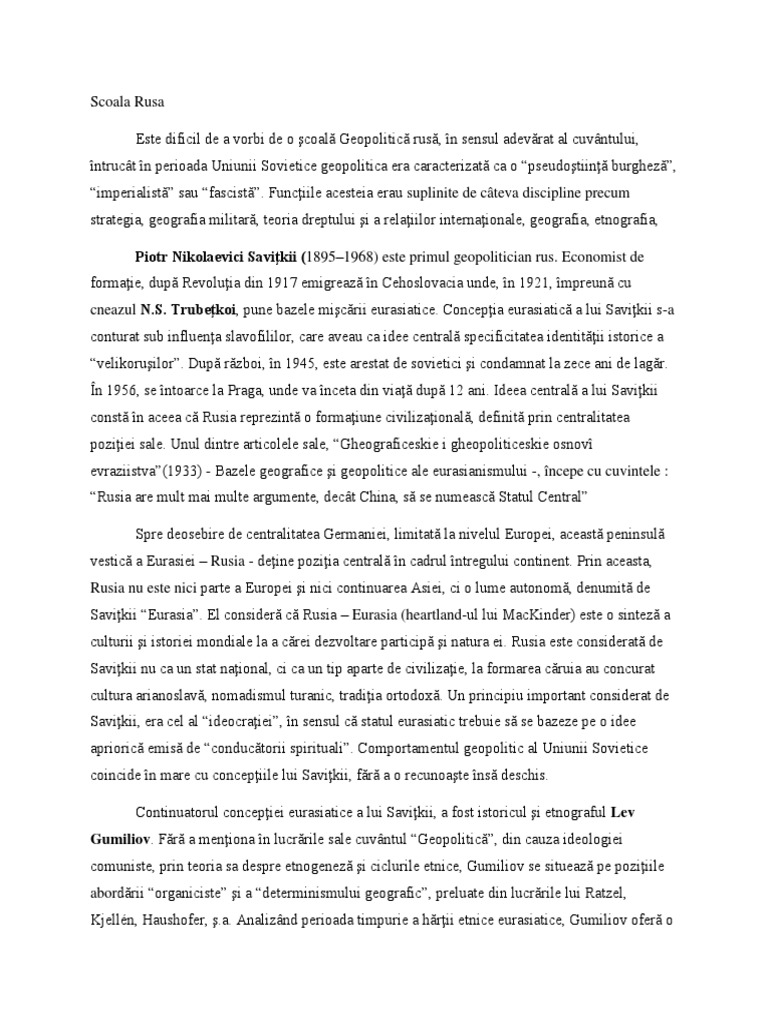 Scoala Rusa

Este dificil de a vorbi de o şcoală Geopolitică rusă, în sensul adevărat al cuvântului, întrucât în perioada Uniunii Sovietice geopolitica era caracterizată ca o “pseudoştiinţă burgheză”, “imperialistă” sau “fascistă”. Funcţiile acesteia erau suplinite de câteva discipline precum strategia, geografia militară, teoria dreptului şi a relaţiilor internaţionale, geografia, etnografia,

Piotr Nikolaevici Saviţkii (1895–1968) este primul geopolitician rus. Economist de formaţie, după Revoluţia din 1917 emigrează în Cehoslovacia unde, în 1921, împreună cu cneazul N.S. Trubeţkoi, pune bazele mişcării eurasiatice. Concepţia eurasiatică a lui Saviţkii s-a conturat sub influenţa slavofililor, care aveau ca idee centrală specificitatea identităţii istorice a “velikoruşilor”. După război, în 1945, este arestat de sovietici şi condamnat la zece ani de lagăr. În 1956, se întoarce la Praga, unde va înceta din viaţă după 12 ani. Ideea centrală a lui Saviţkii constă în aceea că Rusia reprezintă o formaţiune civilizaţională, definită prin centralitatea poziţiei sale. Unul dintre articolele sale, “Gheograficeskie i gheopoliticeskie osnovî evraziistva”(1933) - Bazele geografice şi geopolitice ale eurasianismului -, începe cu cuvintele : “Rusia are mult mai multe argumente, decât China, să se numească Statul Central”

Spre deosebire de centralitatea Germaniei, limitată la nivelul Europei, această peninsulă vestică a Eurasiei – Rusia - deţine poziţia centrală în cadrul întregului continent. Prin aceasta, Rusia nu este nici parte a Europei şi nici continuarea Asiei, ci o lume autonomă, denumită de Saviţkii “Eurasia”. El consideră că Rusia – Eurasia (heartland-ul lui MacKinder) este o sinteză a culturii şi istoriei mondiale la a cărei dezvoltare participă şi natura ei. Rusia este considerată de Saviţkii nu ca un stat naţional, ci ca un tip aparte de civilizaţie, la formarea căruia au concurat cultura arianoslavă, nomadismul turanic, tradiţia ortodoxă. Un principiu important considerat de Saviţkii, era cel al “ideocraţiei”, în sensul că statul eurasiatic trebuie să se bazeze pe o idee apriorică emisă de “conducătorii spirituali”. Comportamentul geopolitic al Uniunii Sovietice coincide în mare cu concepţiile lui Saviţkii, fără a o recunoaşte însă deschis.

Continuatorul concepţiei eurasiatice a lui Saviţkii, a fost istoricul şi etnograful Lev Gumiliov. Fără a menţiona în lucrările sale cuvântul “Geopolitică”, din cauza ideologiei comuniste, prin teoria sa despre etnogeneză şi ciclurile etnice, Gumiliov se situează pe poziţiile abordării “organiciste” şi a “determinismului geografic”, preluate din lucrările lui Ratzel, Kjellén, Haushofer, ş.a. Analizând perioada timpurie a hărţii etnice eurasiatice, Gumiliov oferă o